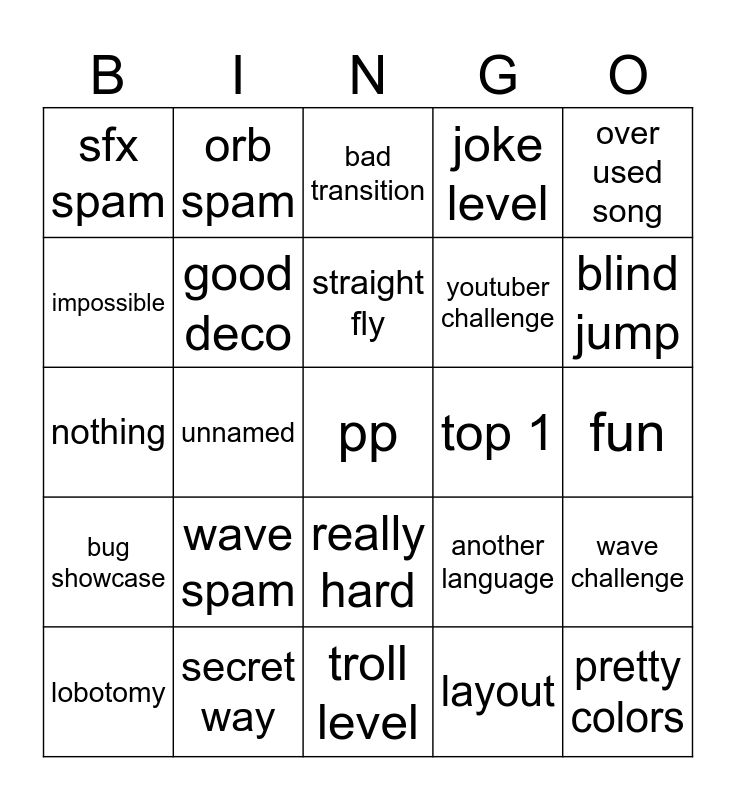 | B | I | N | G | O |
|---|---|---|---|---|
| sfx spam | orb spam | bad transition | joke level | over used song |
| impossible | good deco | straight fly | youtuber challenge | blind jump |
| nothing | unnamed | pp | top 1 | fun |
| bug showcase | wave spam | really hard | another language | wave challenge |
| lobotomy | secret way | troll level | layout | pretty colors |